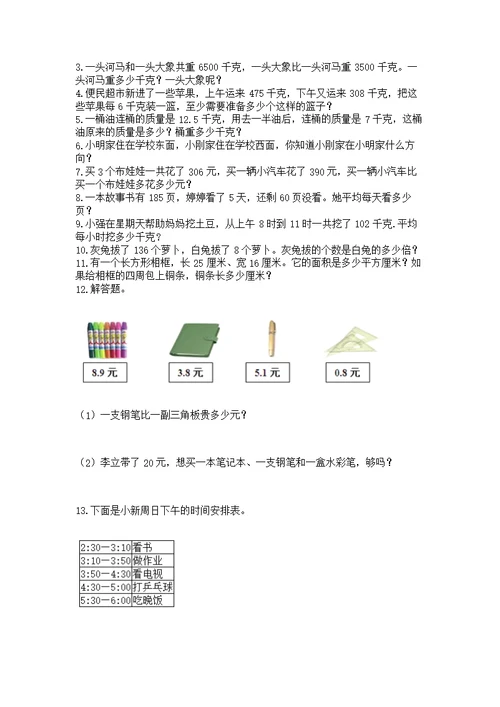 3.一头河马和一头大象共重 6500 千克，一头大象比一头河马重 3500 千克。一头河马重多少千克？一头大象呢？
4.便民超市新进了一些苹果，上午运来 475 千克，下午又运来 308 千克，把这些苹果每 6 千克装一篮，至少需要准备多少个这样的篮子？
5.一桶油连桶的质量是 12.5 千克，用去一半油后，连桶的质量是 7 千克，这桶油原来的质量是多少？桶重多少千克？
6.小明家住在学校东面，小刚家住在学校西面，你知道小刚家在小明家什么方向？
7.买 3 个布娃娃一共花了 306 元，买一辆小汽车花了 390 元，买一辆小汽车比买一个布娃娃多花多少元？
8.一本故事书有 185 页，婷婷看了 5 天，还剩 60 页没看。她平均每天看多少页？
9.小强在星期天帮助妈妈挖土豆，从上午 8 时到 11 时一共挖了 102 千克.平均每小时挖多少千克？
10.灰兔拔了 136 个萝卜，白兔拔了 8 个萝卜。灰兔拔的个数是白兔的多少倍？
11.有一个长方形相框，长 25 厘米、宽 16 厘米。它的面积是多少平方厘米？如果给相框的四周包上铜条，铜条长多少厘米？
12.解答题。

8.9 元
3.8 元
5.1 元
0.8 元

（1）一支钢笔比一副三角板贵多少元？

（2）李立带了 20 元，想买一本笔记本、一支钢笔和一盒水彩笔，够吗？

13.下面是小新周日下午的时间安排表。

| 2:30—3:10 | 看书 |
|---|---|
| 3:10—3:50 | 做作业 |
| 3:50—4:30 | 看电视 |
| 4:30—5:00 | 打乒乓球 |
| 5:30—6:00 | 吃晚饭 |